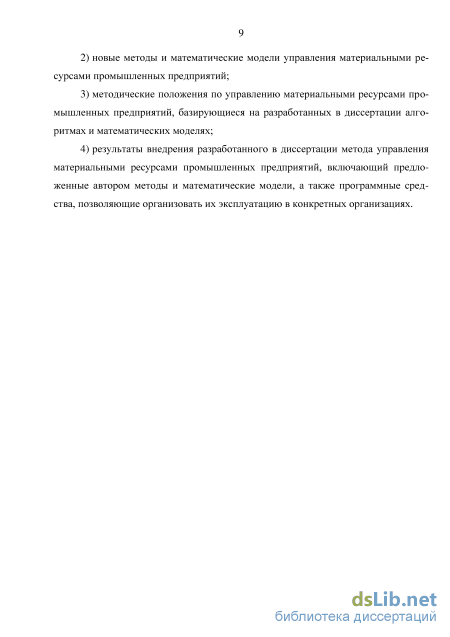 9

2) новые методы и математические модели управления материальными ресурсами промышленных предприятий;

3) методические положения по управлению материальными ресурсами промышленных предприятий, базирующиеся на разработанных в диссертации алгоритмах и математических моделях;

4) результаты внедрения разработанного в диссертации метода управления материальными ресурсами промышленных предприятий, включающий предложенные автором методы и математические модели, а также программные средства, позволяющие организовать их эксплуатацию в конкретных организациях.

dsLib.net
библиотека диссертаций